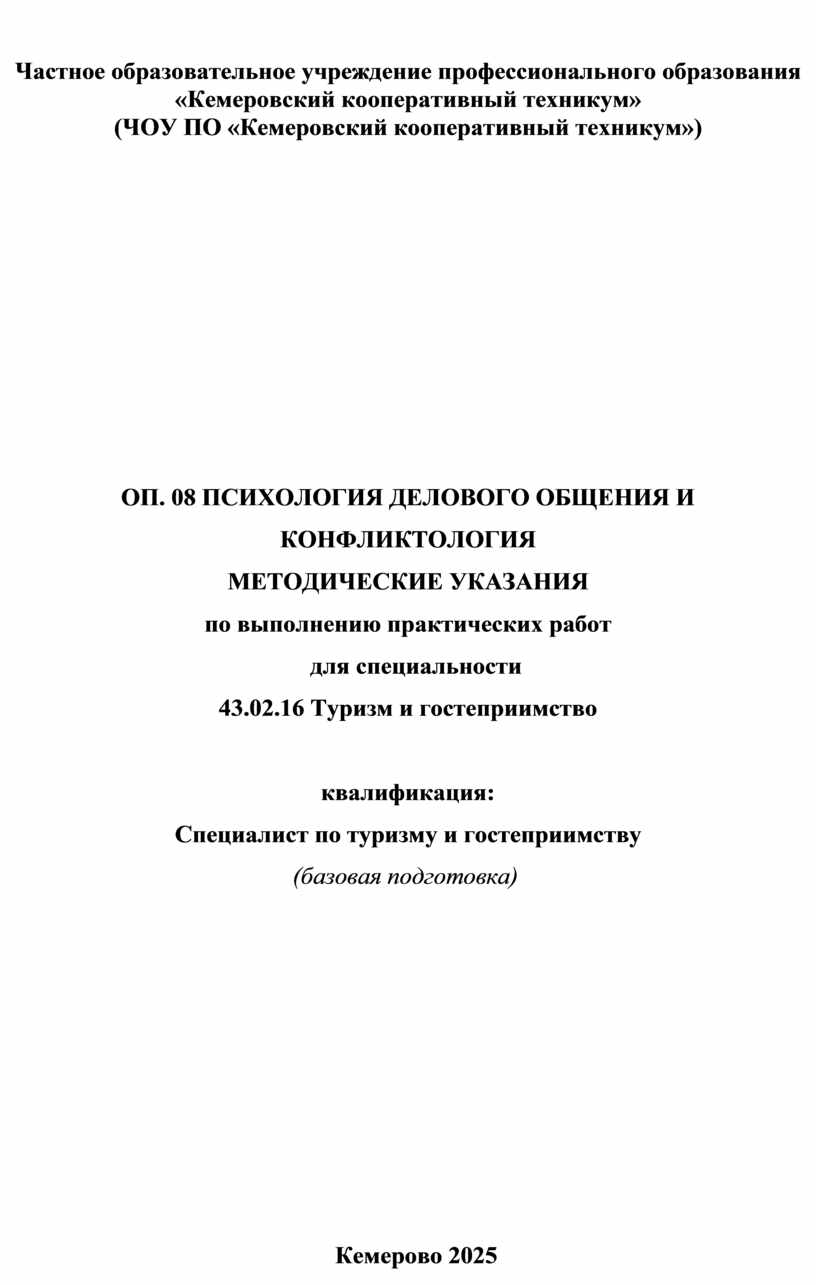 Частное образовательное учреждение профессионального образования
«Кемеровский кооперативный техникум»
(ЧОУ ПО «Кемеровский кооперативный техникум»)

ОП. 08 ПСИХОЛОГИЯ ДЕЛОВОГО ОБЩЕНИЯ И КОНФЛИКТОЛОГИЯ
МЕТОДИЧЕСКИЕ УКАЗАНИЯ
по выполнению практических работ
для специальности
43.02.16 Туризм и гостеприимство

квалификация:
Специалист по туризму и гостеприимству
(базовая подготовка)

Кемерово 2025